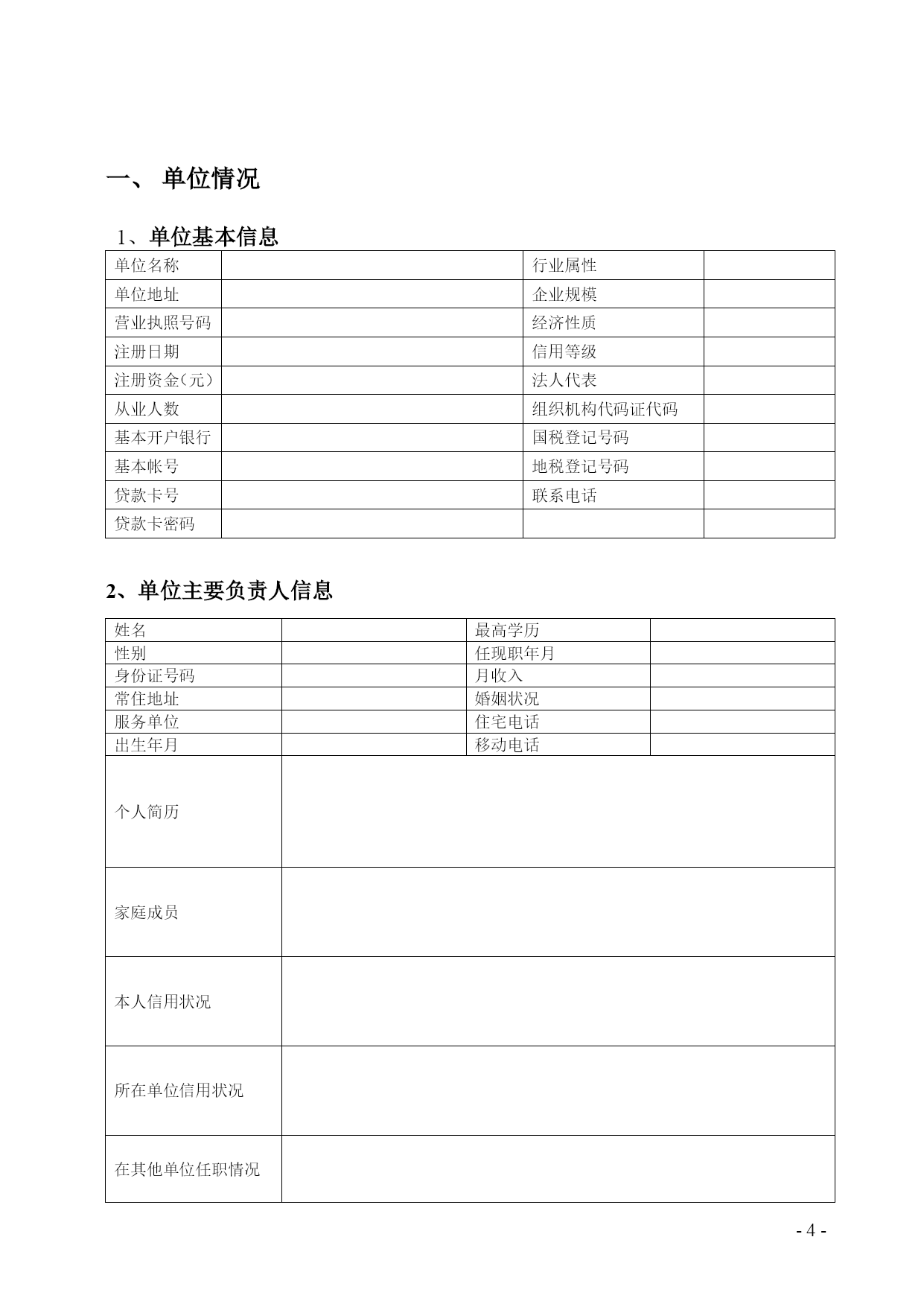 一、 单位情况

1、单位基本信息

| 单位名称 |  | 行业属性 |  |
|---|---|---|---|
| 单位地址 |  | 企业规模 |  |
| 营业执照号码 |  | 经济性质 |  |
| 注册日期 |  | 信用等级 |  |
| 注册资金(元) |  | 法人代表 |  |
| 从业人数 |  | 组织机构代码证代码 |  |
| 基本开户银行 |  | 国税登记号码 |  |
| 基本帐号 |  | 地税登记号码 |  |
| 贷款卡号 |  | 联系电话 |  |
| 贷款卡密码 |  |  |  |

2、单位主要负责人信息

| 姓名 |  | 最高学历 |  |
|---|---|---|---|
| 性别 |  | 任现职年月 |  |
| 身份证号码 |  | 月收入 |  |
| 常住地址 |  | 婚姻状况 |  |
| 服务单位 |  | 住宅电话 |  |
| 出生年月 |  | 移动电话 |  |
| 个人简历 |  |  |  |
| 家庭成员 |  |  |  |
| 本人信用状况 |  |  |  |
| 所在单位信用状况 |  |  |  |
| 在其他单位任职情况 |  |  |  |

- 4 -